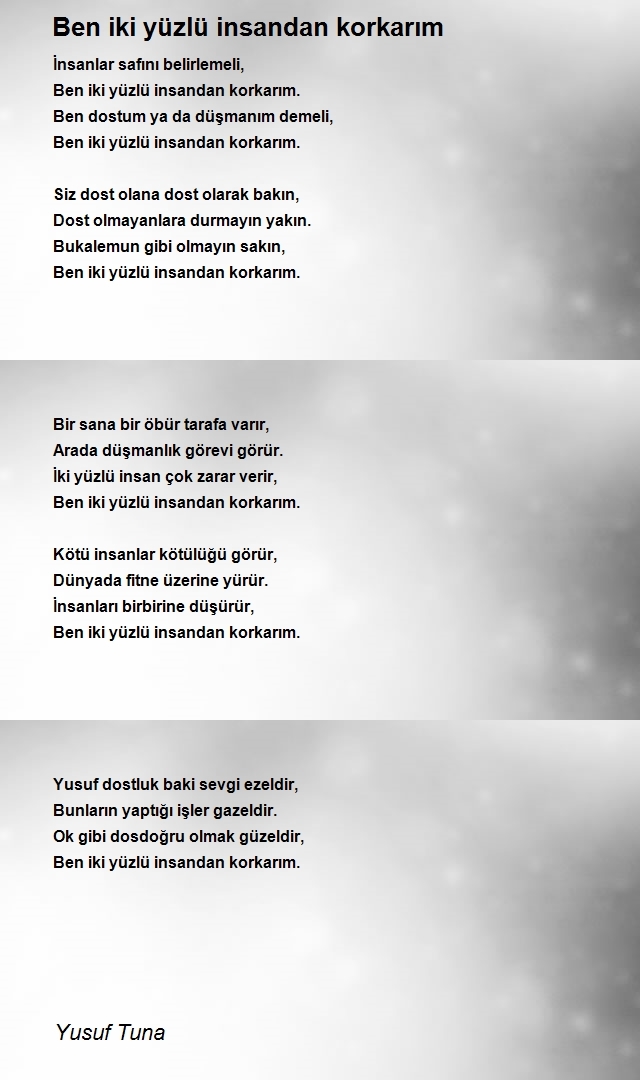 Ben iki yüzlü insandan korkarım

İnsanlar safını belirlemeli,
Ben iki yüzlü insandan korkarım.
Ben dostum ya da düşmanım demeli,
Ben iki yüzlü insandan korkarım.

Siz dost olana dost olarak bakın,
Dost olmayanlara durmayın yakın.
Bukalemun gibi olmayın sakın,
Ben iki yüzlü insandan korkarım.

Bir sana bir öbür tarafa varır,
Arada düşmanlık görevi görür.
İki yüzlü insan çok zarar verir,
Ben iki yüzlü insandan korkarım.

Kötü insanlar kötülüğü görür,
Dünyada fitne üzerine yürür.
İnsanları birbirine düşürür,
Ben iki yüzlü insandan korkarım.

Yusuf dostluk baki sevgi ezeldir,
Bunların yaptığı işler gazeldir.
Ok gibi dosdoğru olmak güzeldir,
Ben iki yüzlü insandan korkarım.

Yusuf Tuna